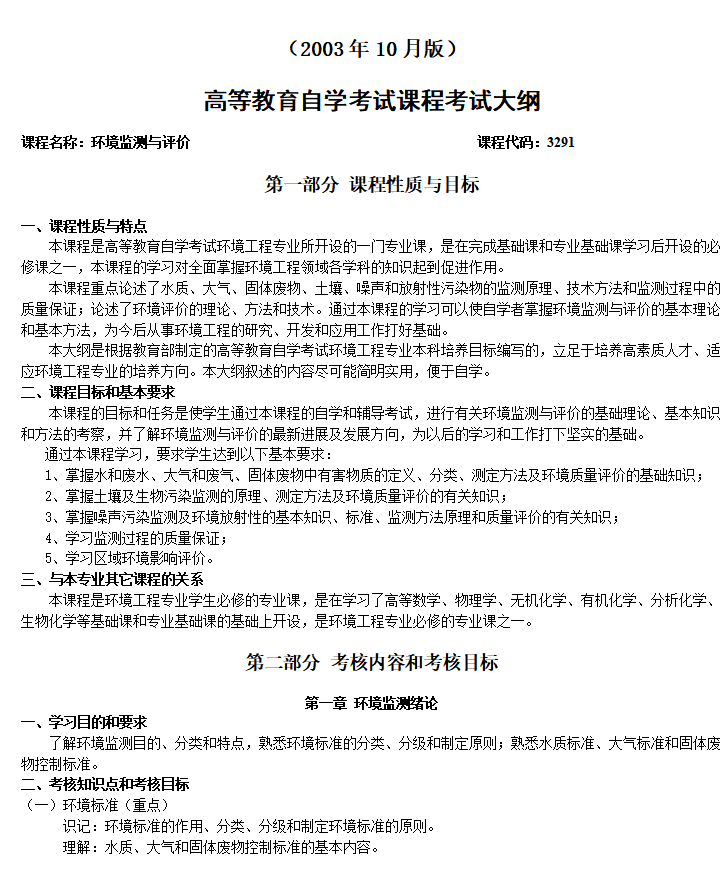 （2003 年 10 月版）

高等教育自学考试课程考试大纲

课程名称：环境监测与评价　　　　　　　　　　　　　　　　课程代码：3291

第一部分 课程性质与目标

一、课程性质与特点

本课程是高等教育自学考试环境工程专业所开设的一门专业课，是在完成基础课和专业基础课学习后开设的必修课之一，本课程的学习对全面掌握环境工程领域各学科的知识起到促进作用。

本课程重点论述了水质、大气、固体废物、土壤、噪声和放射性污染物的监测原理、技术方法和监测过程中的质量保证；论述了环境评价的理论、方法和技术。通过本课程的学习可以使自学者掌握环境监测与评价的基本理论和基本方法，为今后从事环境工程的研究、开发和应用工作打好基础。

本大纲是根据教育部制定的高等教育自学考试环境工程专业本科培养目标编写的，立足于培养高素质人才、适应环境工程专业的培养方向。本大纲叙述的内容尽可能简明实用，便于自学。

二、课程目标和基本要求

本课程的目标和任务是使学生通过本课程的自学和辅导考试，进行有关环境监测与评价的基础理论、基本知识和方法的考察，并了解环境监测与评价的最新进展及发展方向，为以后的学习和工作打下坚实的基础。

通过本课程学习，要求学生达到以下基本要求：

1、掌握水和废水、大气和废气、固体废物中有害物质的定义、分类、测定方法及环境质量评价的基础知识；

2、掌握土壤及生物污染监测的原理、测定方法及环境质量评价的有关知识；

3、掌握噪声污染监测及环境放射性的基本知识、标准、监测方法原理和质量评价的有关知识；

4、学习监测过程的质量保证；

5、学习区域环境影响评价。

三、与本专业其它课程的关系

本课程是环境工程专业学生必修的专业课，是在学习了高等数学、物理学、无机化学、有机化学、分析化学、生物化学等基础课和专业基础课的基础上开设，是环境工程专业必修的专业课之一。

第二部分 考核内容和考核目标

第一章 环境监测绪论

一、学习目的和要求

了解环境监测目的、分类和特点，熟悉环境标准的分类、分级和制定原则；熟悉水质标准、大气标准和固体废物控制标准。

二、考核知识点和考核目标

（一）环境标准（重点）

识记：环境标准的作用、分类、分级和制定环境标准的原则。

理解：水质、大气和固体废物控制标准的基本内容。